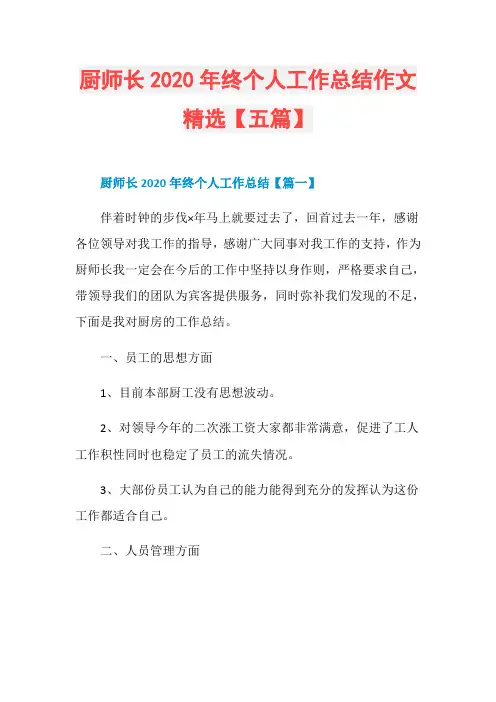 厨师长 2020 年终个人工作总结作文精选【五篇】

厨师长 2020 年终个人工作总结【篇一】

伴着时钟的步伐×年马上就要过去了，回首过去一年，感谢各位领导对我工作的指导，感谢广大同事对我工作的支持，作为厨师长我一定会在今后的工作中坚持以身作则，严格要求自己，带领导我们的团队为宾客提供服务，同时弥补我们发现的不足，下面是我对厨房的工作总结。

一、员工的思想方面

1、目前本部厨工没有思想波动。

2、对领导今年的二次涨工资大家都非常满意，促进了工人工作积性同时也稳定了员工的流失情况。

3、大部份员工认为自己的能力能得到充分的发挥认为这份工作都适合自己。

二、人员管理方面